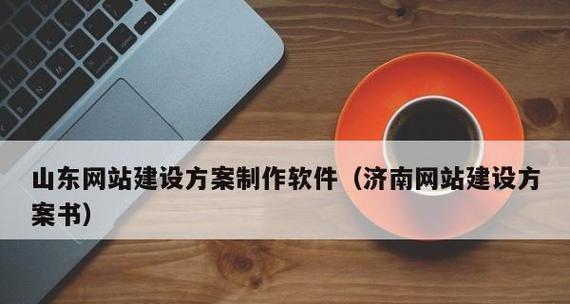 山东网站建设方案制作软件（济南网站建设方案书）